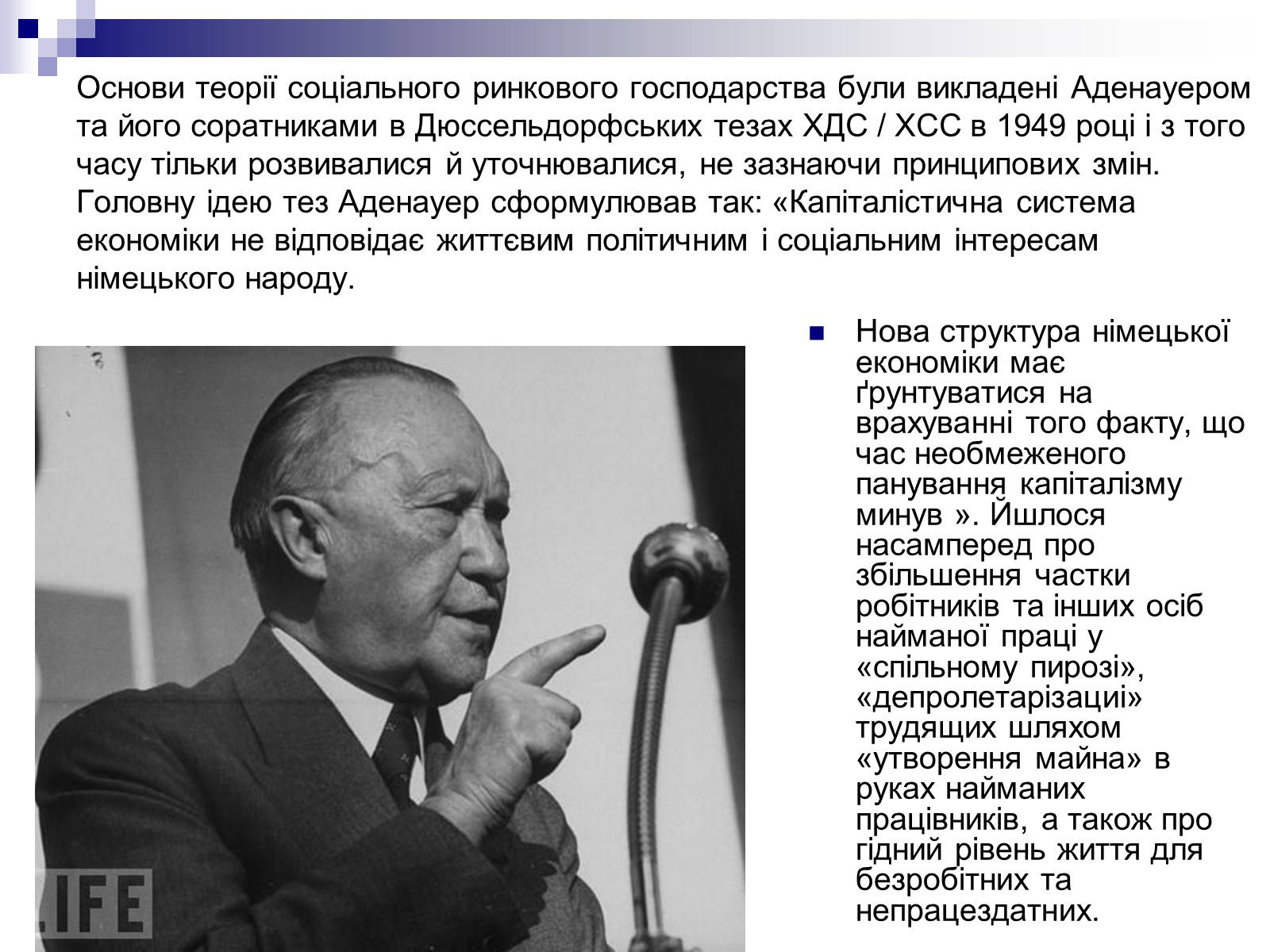 Основи теорії соціального ринкового господарства були викладені Аденауером та його соратниками в Дюссельдорфських тезах ХДС / ХСС в 1949 році і з того часу тільки розвивалися й уточнювалися, не зазнаючи принципових змін. Головну ідею тез Аденауер сформулював так: «Капіталістична система економіки не відповідає життєвим політичним і соціальним інтересам німецького народу.

LIFE

Нова структура німецької економіки має ґрунтуватися на врахуванні того факту, що час необмеженого панування капіталізму минув ». Йшлося насамперед про збільшення частки робітників та інших осіб найманої праці у «спільному пирозі», «депролетарізації» трудящих шляхом «утворення майна» в руках найманих працівників, а також про гідний рівень життя для безробітних та непрацездатних.